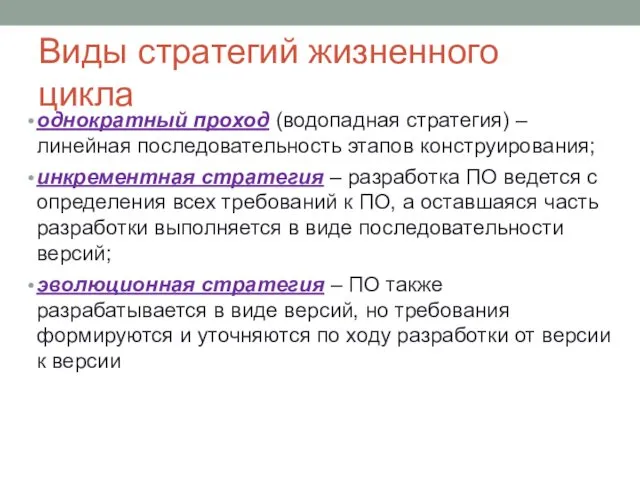 Виды стратегий жизненного цикла

• однократный проход (водопадная стратегия) – линейная последовательность этапов конструирования;

• инкрементная стратегия – разработка ПО ведется с определения всех требований к ПО, а оставшаяся часть разработки выполняется в виде последовательности версий;

• эволюционная стратегия – ПО также разрабатывается в виде версий, но требования формируются и уточняются по ходу разработки от версии к версии